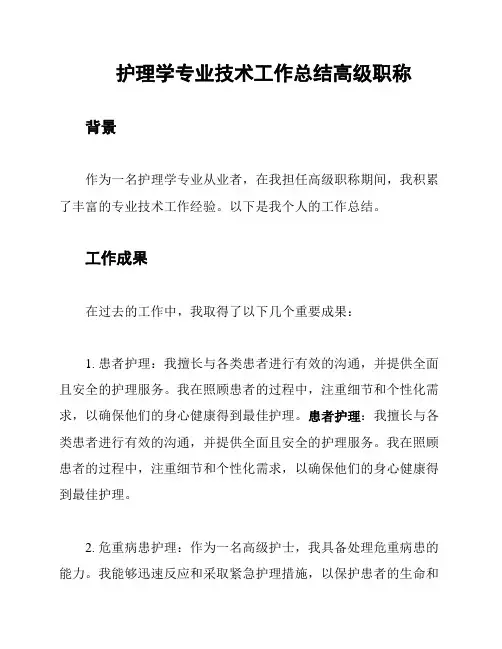 护理学专业技术工作总结高级职称

背景

作为一名护理学专业从业者，在我担任高级职称期间，我积累了丰富的专业技术工作经验。以下是我个人的工作总结。

工作成果

在过去的工作中，我取得了以下几个重要成果：

1. 患者护理：我擅长与各类患者进行有效的沟通，并提供全面且安全的护理服务。我在照顾患者的过程中，注重细节和个性化需求，以确保他们的身心健康得到最佳护理。患者护理：我擅长与各类患者进行有效的沟通，并提供全面且安全的护理服务。我在照顾患者的过程中，注重细节和个性化需求，以确保他们的身心健康得到最佳护理。

2. 危重病患护理：作为一名高级护士，我具备处理危重病患的能力。我能够迅速反应和采取紧急护理措施，以保护患者的生命和